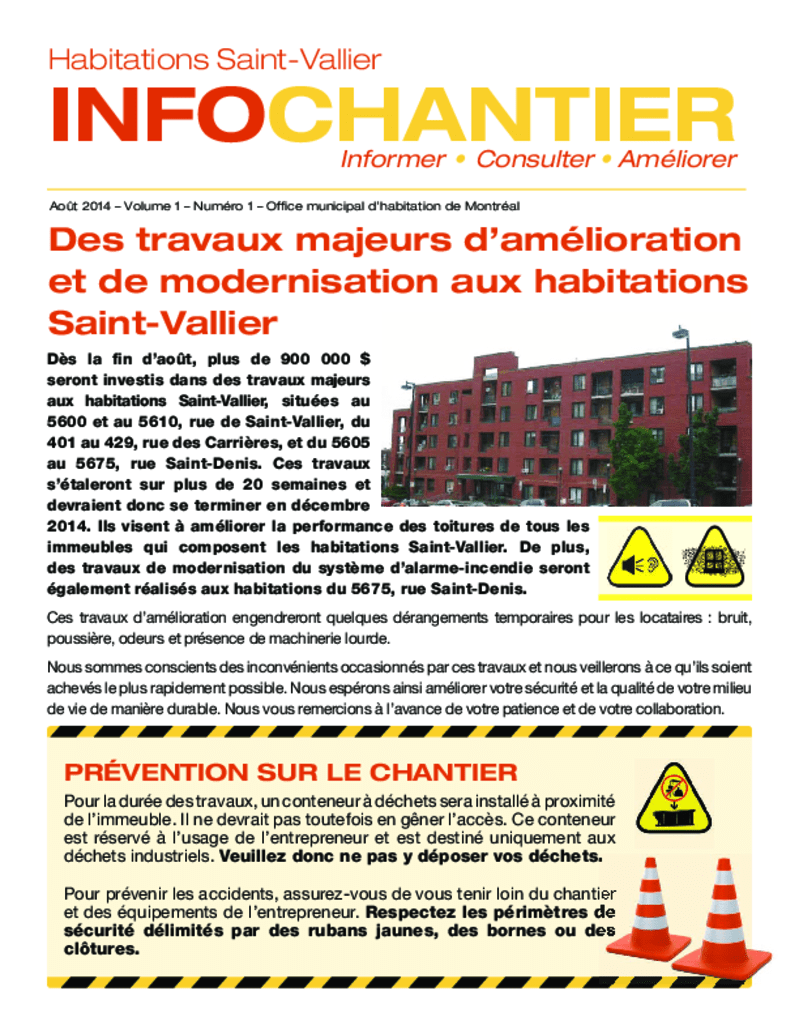 Habitations Saint-Vallier

INFOCHANTIER

Informer • Consulter • Améliorer

Août 2014 – Volume 1 – Numéro 1 – Office municipal d'habitation de Montréal

Des travaux majeurs d'amélioration et de modernisation aux habitations Saint-Vallier

Dès la fin d'août, plus de 900 000 $ seront investis dans des travaux majeurs aux habitations Saint-Vallier, situées au 5600 et au 5610, rue de Saint-Vallier, du 401 au 429, rue des Carrières, et du 5605 au 5675, rue Saint-Denis. Ces travaux s'étaleront sur plus de 20 semaines et devraient donc se terminer en décembre 2014. Ils visent à améliorer la performance des toitures de tous les immeubles qui composent les habitations Saint-Vallier. De plus, des travaux de modernisation du système d'alarme-incendie seront également réalisés aux habitations du 5675, rue Saint-Denis.

Ces travaux d'amélioration engendreront quelques dérangements temporaires pour les locataires : bruit, poussière, odeurs et présence de machinerie lourde.

Nous sommes conscients des inconvénients occasionnés par ces travaux et nous veillerons à ce qu'ils soient achevés le plus rapidement possible. Nous espérons ainsi améliorer votre sécurité et la qualité de votre milieu de vie de manière durable. Nous vous remercions à l'avance de votre patience et de votre collaboration.

PRÉVENTION SUR LE CHANTIER

Pour la durée des travaux, un conteneur à déchets sera installé à proximité de l'immeuble. Il ne devrait pas toutefois en gêner l'accès. Ce conteneur est réservé à l'usage de l'entrepreneur et est destiné uniquement aux déchets industriels. Veuillez donc ne pas y déposer vos déchets.

Pour prévenir les accidents, assurez-vous de vous tenir loin du chantier et des équipements de l'entrepreneur. Respectez les périmètres de sécurité délimités par des rubans jaunes, des bornes ou des clôtures.